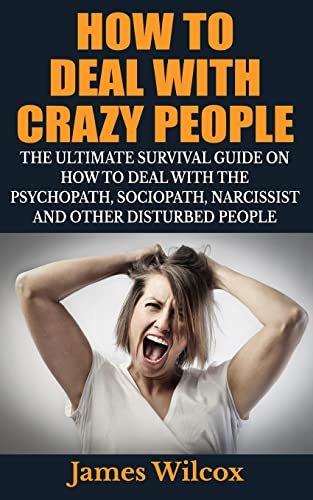 HOW TO DEAL WITH CRAZY PEOPLE

THE ULTIMATE SURVIVAL GUIDE ON HOW TO DEAL WITH THE PSYCHOPATH, SOCIOPATH, NARCISSIST AND OTHER DISTURBED PEOPLE

James Wilcox